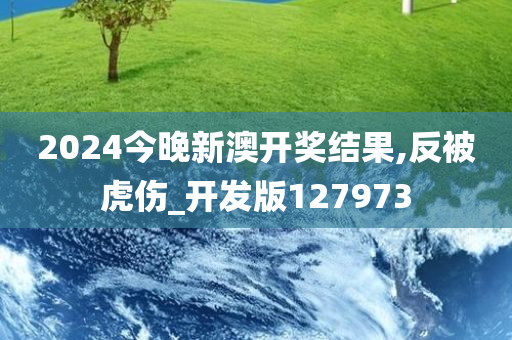 2024今晚新澳开奖结果,反被虎伤_开发版127973